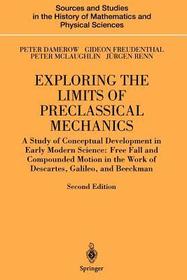 Sources and Studies in the History of Mathematics and Physical Sciences

PETER DAMEROW GIDEON FREUDENTHAL
PETER MCLAUGHLIN JÜRGEN RENN

EXPLORING THE LIMITS OF PRECLASSICAL MECHANICS

A Study of Conceptual Development in Early Modern Science: Free Fall and Compounded Motion in the Work of Descartes, Galileo, and Beeckman

Second Edition

Springer